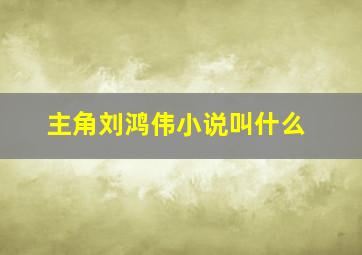 主角刘鸿伟小说叫什么